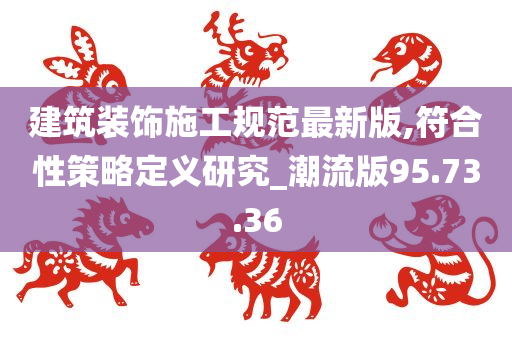 建筑装饰施工规范最新版,符合性策略定义研究_潮流版95.73.36